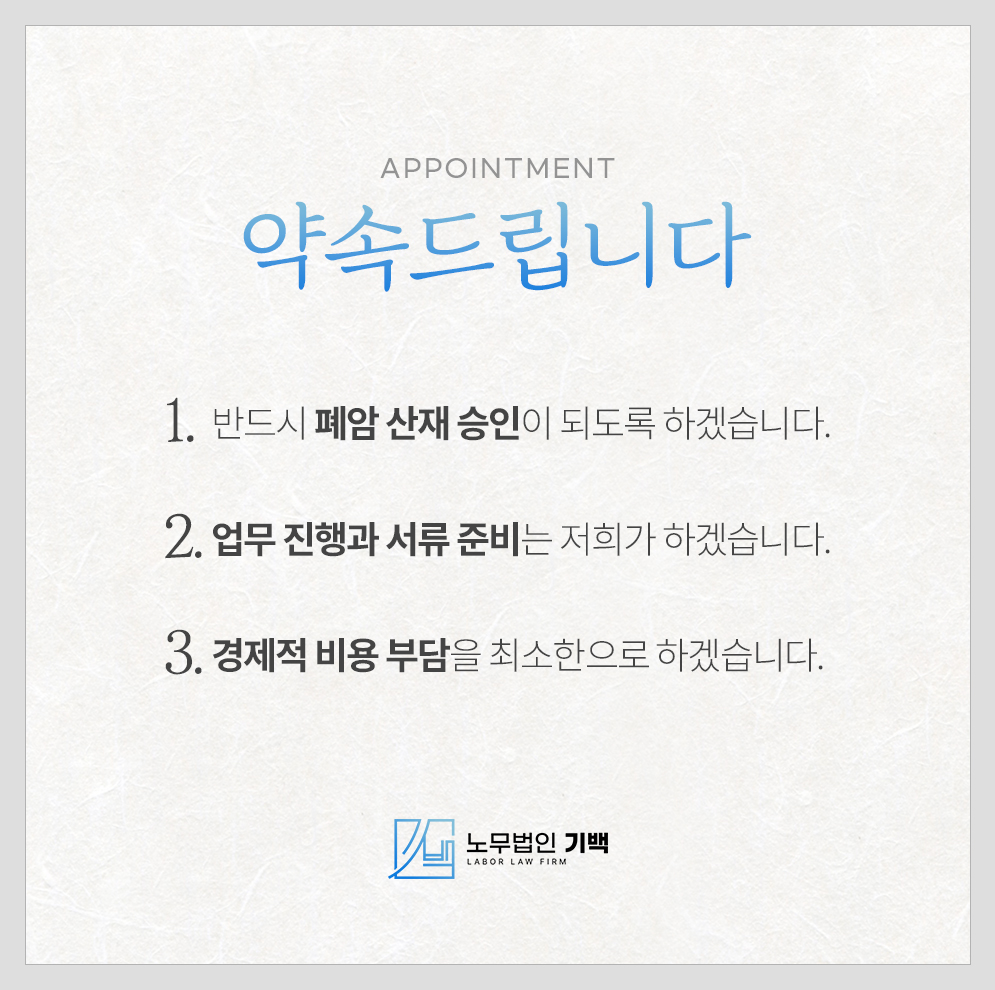 APPOINTMENT

약속드립니다

1. 반드시 폐암 산재 승인이 되도록 하겠습니다.

2. 업무 진행과 서류 준비는 저희가 하겠습니다.

3. 경제적 비용 부담을 최소한으로 하겠습니다.

노무법인 기백
LABOR LAW FIRM